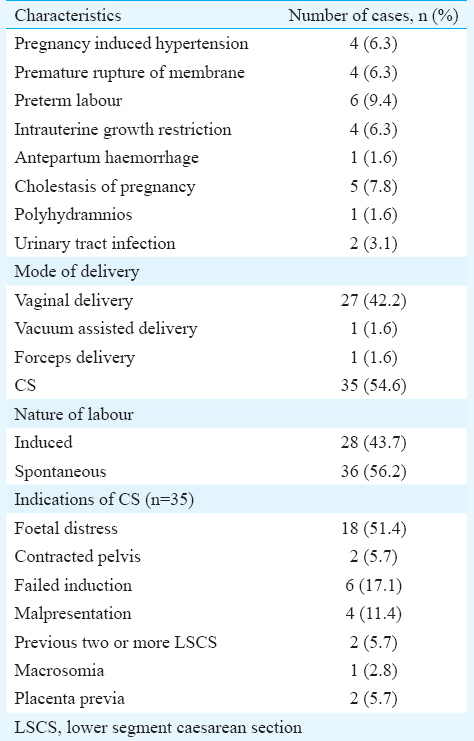 | Characteristics | Number of cases, n (%) |
|---|---|
| Pregnancy induced hypertension | 4 (6.3) |
| Premature rupture of membrane | 4 (6.3) |
| Preterm labour | 6 (9.4) |
| Intrauterine growth restriction | 4 (6.3) |
| Antepartum haemorrhage | 1 (1.6) |
| Cholestasis of pregnancy | 5 (7.8) |
| Polyhydramnios | 1 (1.6) |
| Urinary tract infection | 2 (3.1) |
| Mode of delivery | |
| Vaginal delivery | 27 (42.2) |
| Vacuum assisted delivery | 1 (1.6) |
| Forceps delivery | 1 (1.6) |
| CS | 35 (54.6) |
| Nature of labour | |
| Induced | 28 (43.7) |
| Spontaneous | 36 (56.2) |
| Indications of CS (n=35) | |
| Foetal distress | 18 (51.4) |
| Contracted pelvis | 2 (5.7) |
| Failed induction | 6 (17.1) |
| Malpresentation | 4 (11.4) |
| Previous two or more LSCS | 2 (5.7) |
| Macrosomia | 1 (2.8) |
| Placenta previa | 2 (5.7) |

LSCS, lower segment caesarean section